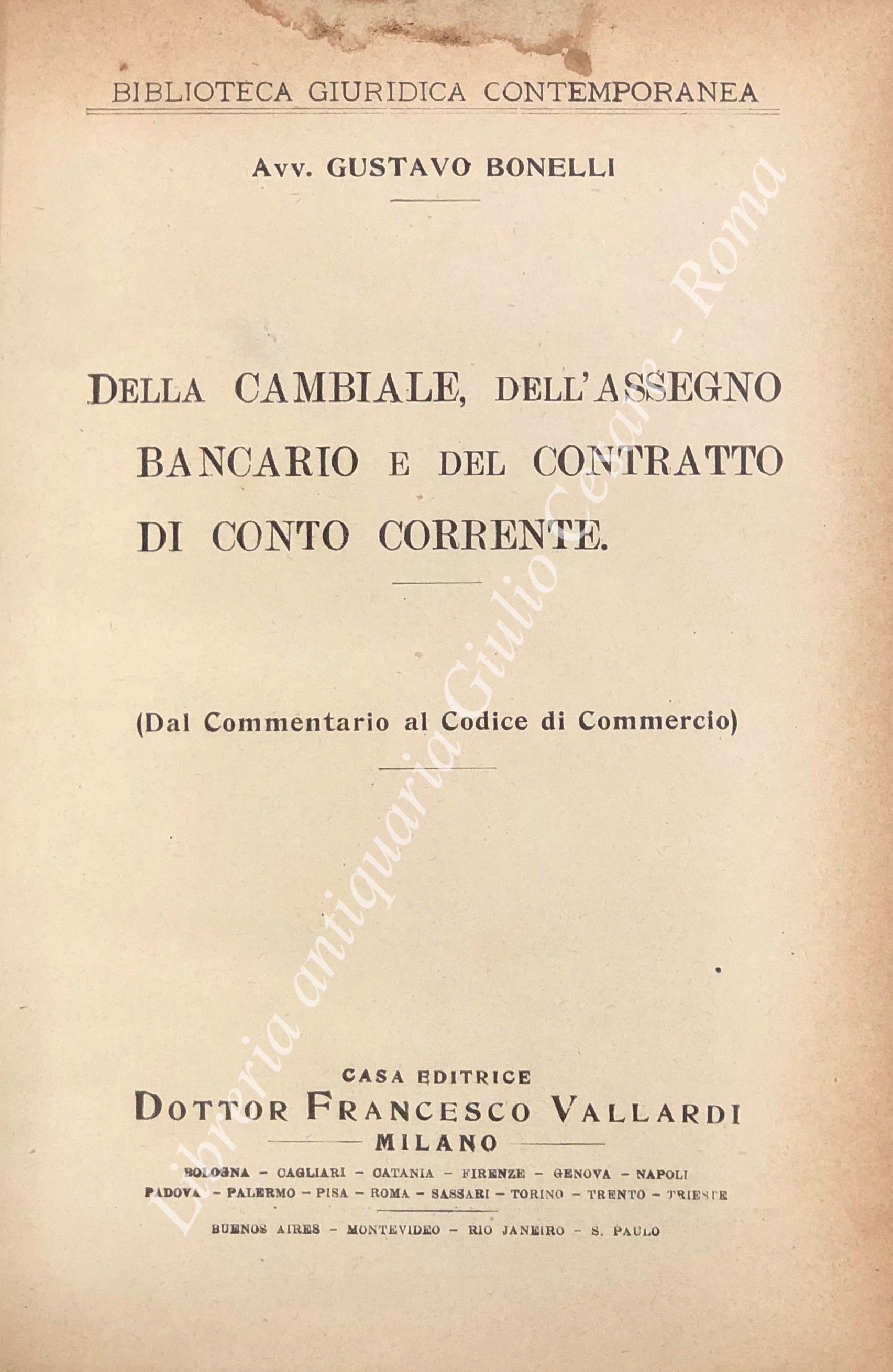 BIBLIOTECA GIURIDICA CONTEMPORANEA

Avv. GUSTAVO BONELLI

DELLA CAMBIALE, DELL'ASSEGNO BANCARIO E DEL CONTRATTO DI CONTO CORRENTE.

(Dal Commentario al Codice di Commercio)

CASA EDITRICE
DOTTOR FRANCESCO VALLARDI
MILANO
BOLOGNA - CAGLIARI - CATANIA - FIRENZE - GENOVA - NAPOLI
PADOVA - PALERMO - PISA - ROMA - SASSARI - TORINO - TRENTO - TRIESTE
BUENOS AIRES - MONTEVIDEO - RIO JANEIRO - S. PAULO

Libreria antiquaria Giulio Cesare - Roma